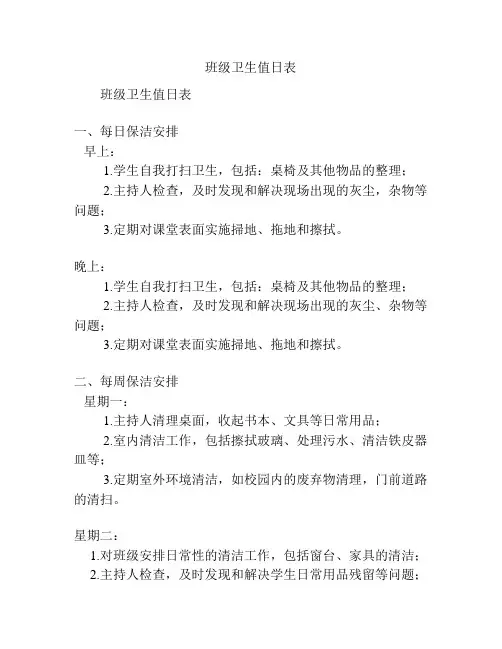 班级卫生值日表

班级卫生值日表

一、每日保洁安排

早上：

1.学生自我打扫卫生，包括：桌椅及其他物品的整理；

2.主持人检查，及时发现和解决现场出现的灰尘，杂物等问题；

3.定期对课堂表面实施掃地、拖地和擦拭。

晚上：

1.学生自我打扫卫生，包括：桌椅及其他物品的整理；

2.主持人检查，及时发现和解决现场出现的灰尘、杂物等问题；

3.定期对课堂表面实施掃地、拖地和擦拭。

二、每周保洁安排

星期一：

1.主持人清理桌面，收起书本、文具等日常用品；

2.室内清洁工作，包括擦拭玻璃、处理污水、清洁铁皮器皿等；

3.定期室外环境清洁，如校园内的废弃物清理，门前道路的清扫。

星期二：

1.对班级安排日常性的清洁工作，包括窗台、家具的清洁；

2.主持人检查，及时发现和解决学生日常用品残留等问题；